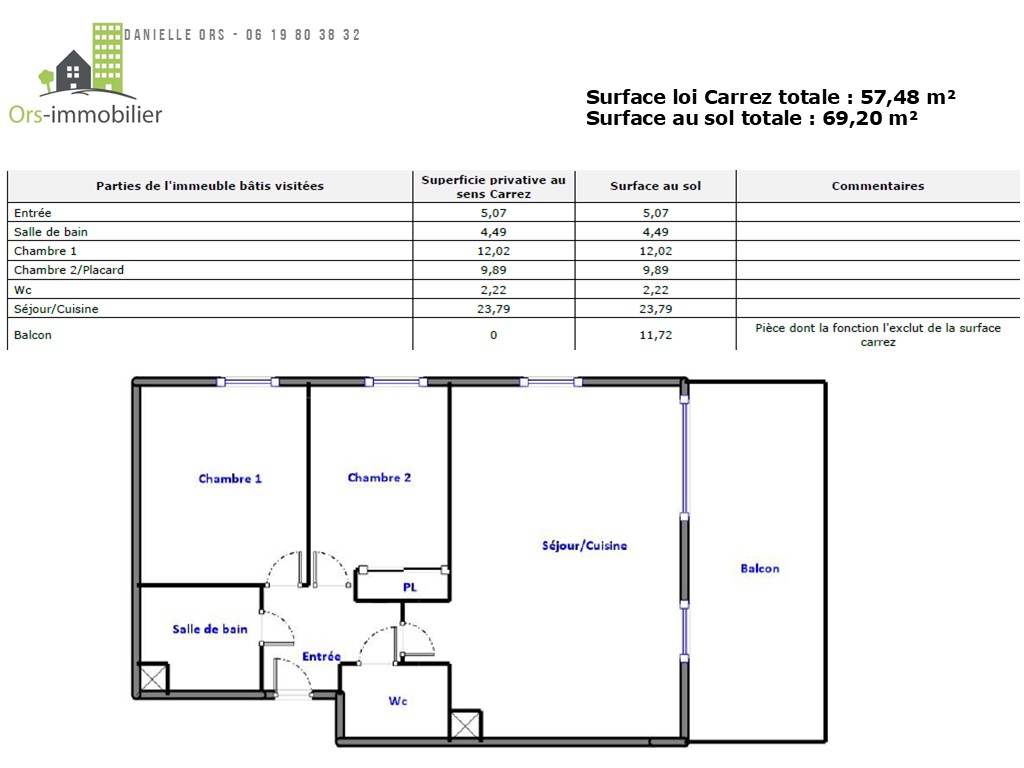 DANIELLE ORS - 06 19 80 38 32

Ors-immobilier

Surface loi Carrez totale : 57,48 m²
Surface au sol totale : 69,20 m²

| Parties de l'immeuble bâtis visitées | Superficie privative au sens Carrez | Surface au sol | Commentaires |
|---|---|---|---|
| Entrée | 5,07 | 5,07 | |
| Salle de bain | 4,49 | 4,49 | |
| Chambre 1 | 12,02 | 12,02 | |
| Chambre 2/Placard | 9,89 | 9,89 | |
| Wc | 2,22 | 2,22 | |
| Séjour/Cuisine | 23,79 | 23,79 | |
| Balcon | 0 | 11,72 | Pièce dont la fonction l'exclut de la surface carrez |

Chambre 1
Chambre 2
Séjour/Cuisine
Balcon
PL
Salle de bain
Entrée
Wc